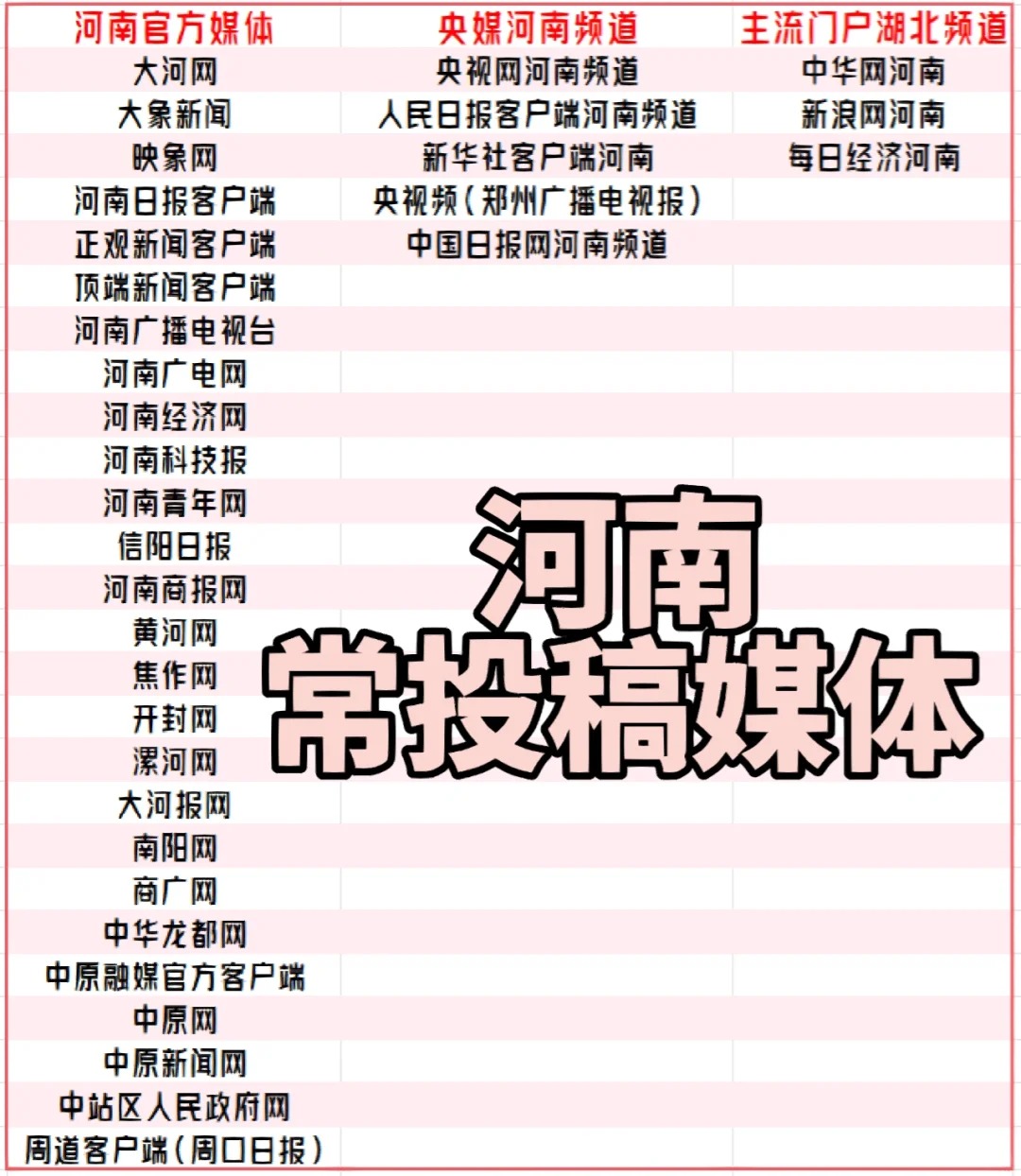 | 河南官方媒体 | 央媒河南频道 | 主流门户湖北频道 |
|---|---|---|
| 大河网 | 央视网河南频道 | 中华网河南 |
| 大象新闻 | 人民日报客户端河南频道 | 新浪网河南 |
| 映象网 | 新华社客户端河南 | 每日经济河南 |
| 河南日报客户端 | 央视频（郑州广播电视报） | |
| 正观新闻客户端 | 中国日报网河南频道 | |
| 顶端新闻客户端 | | |
| 河南广播电视台 | | |
| 河南广电网 | | |
| 河南经济网 | | |
| 河南科技报 | | |
| 河南青年网 | | |
| 信阳日报 | | |
| 河南商报网 | | |
| 黄河网 | | |
| 焦作网 | | |
| 开封网 | | |
| 漯河网 | | |
| 大河报网 | | |
| 南阳网 | | |
| 商广网 | | |
| 中华龙都网 | | |
| 中原融媒官方客户端 | | |
| 中原网 | | |
| 中原新闻网 | | |
| 中站区人民政府网 | | |
| 周道客户端（周口日报） | | |

河南
常投稿媒体